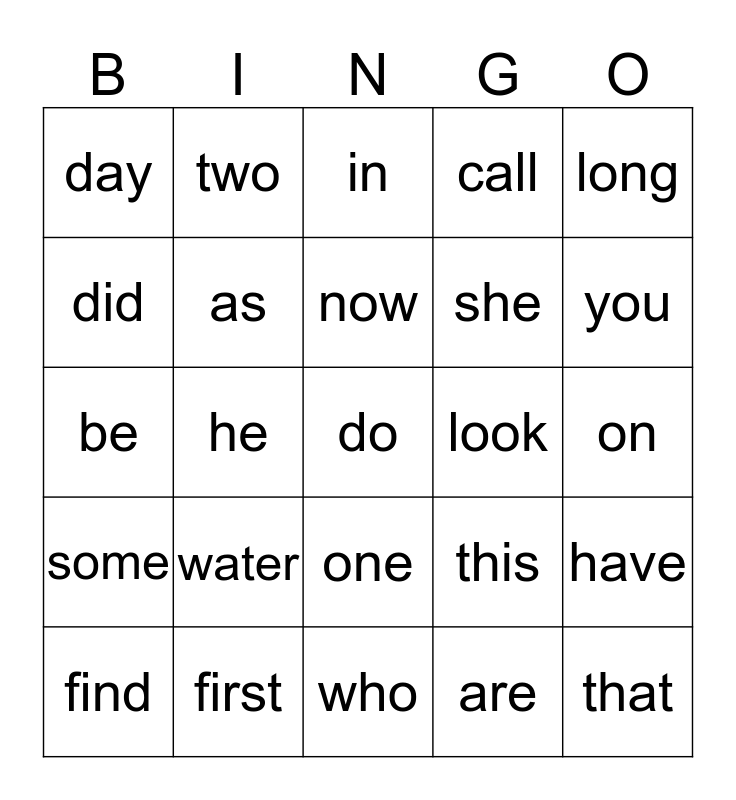 | B | I | N | G | O |
|---|---|---|---|---|
| day | two | in | call | long |
| did | as | now | she | you |
| be | he | do | look | on |
| some | water | one | this | have |
| find | first | who | are | that |